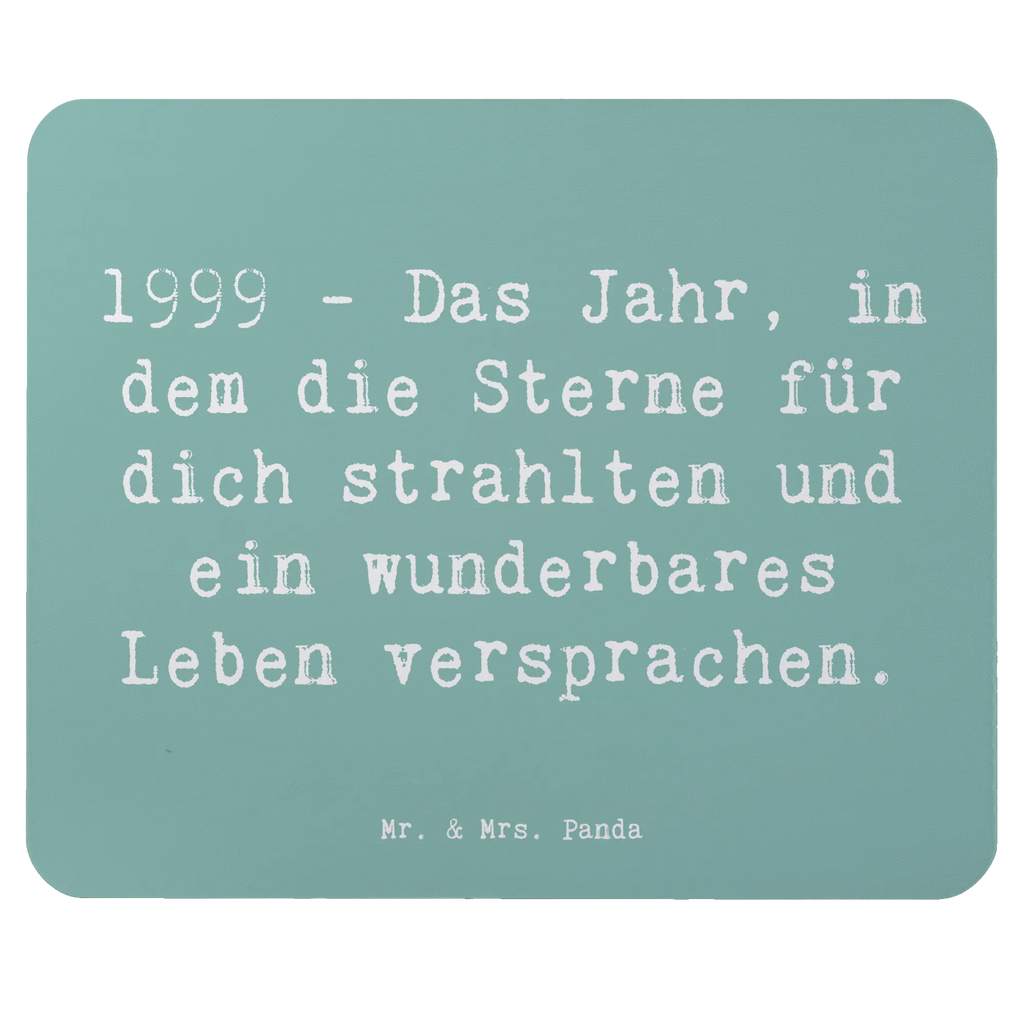 1999 - Das Jahr, in dem die Sterne für dich strahlten und ein wunderbares Leben versprachen.

Mr. & Mrs. Panda